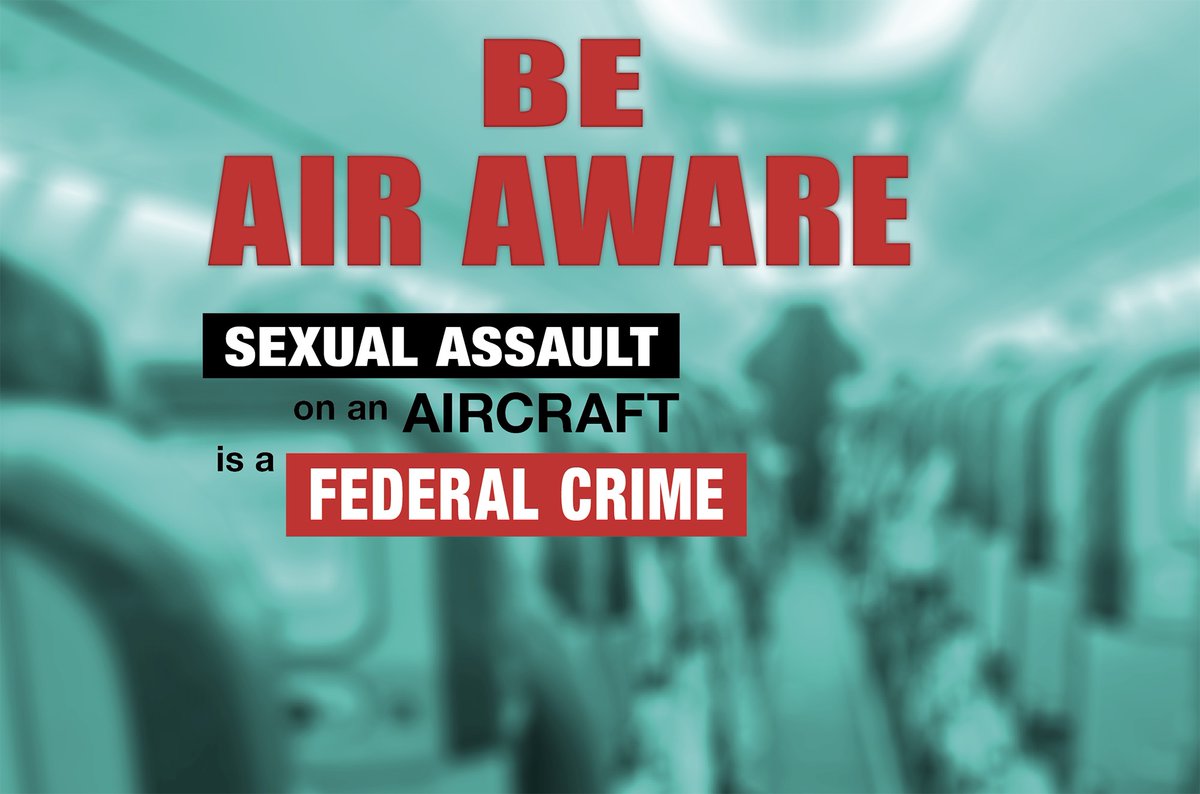 BE
AIR AWARE

SEXUAL ASSAULT
on an AIRCRAFT
is a FEDERAL CRIME